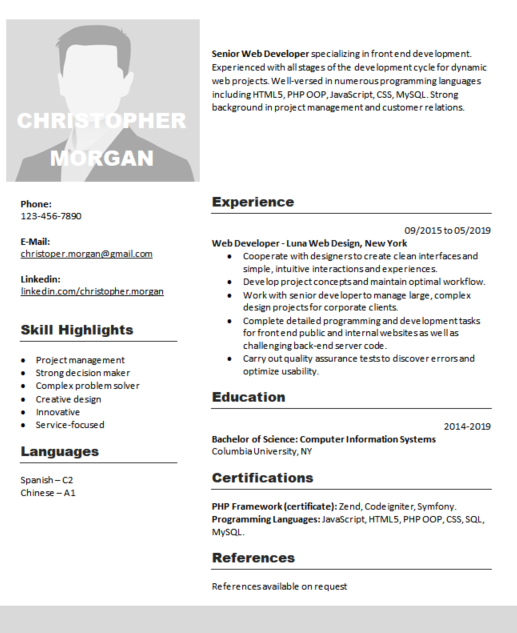 CHRISTOPHER MORGAN

Senior Web Developer specializing in front end development. Experienced with all stages of the development cycle for dynamic web projects. Well-versed in numerous programming languages including HTML5, PHP OOP, JavaScript, CSS, MySQL. Strong background in project management and customer relations.

Phone:
123-456-7890

E-Mail:
christoper.morgan@gmail.com

Linkedin:
linkedin.com/christopher.morgan

Skill Highlights

- Project management
- Strong decision maker
- Complex problem solver
- Creative design
- Innovative
- Service-focused

Languages

Spanish – C2
Chinese – A1

Experience

09/2015 to 05/2019
Web Developer - Luna Web Design, New York
- Cooperate with designers to create clean interfaces and simple, intuitive interactions and experiences.
- Develop project concepts and maintain optimal workflow.
- Work with senior developer to manage large, complex design projects for corporate clients.
- Complete detailed programming and development tasks for front end public and internal websites as well as challenging back-end server code.
- Carry out quality assurance tests to discover errors and optimize usability.

Education

2014-2019
Bachelor of Science: Computer Information Systems
Columbia University, NY

Certifications

PHP Framework (certificate): Zend, Codeigniter, Symfony.
Programming Languages: JavaScript, HTML5, PHP OOP, CSS, SQL, MySQL.

References

References available on request